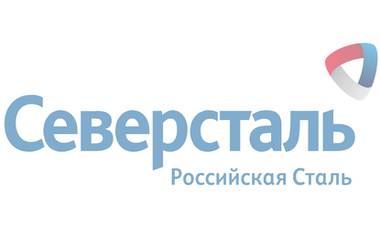 Северсталь
Российская Сталь